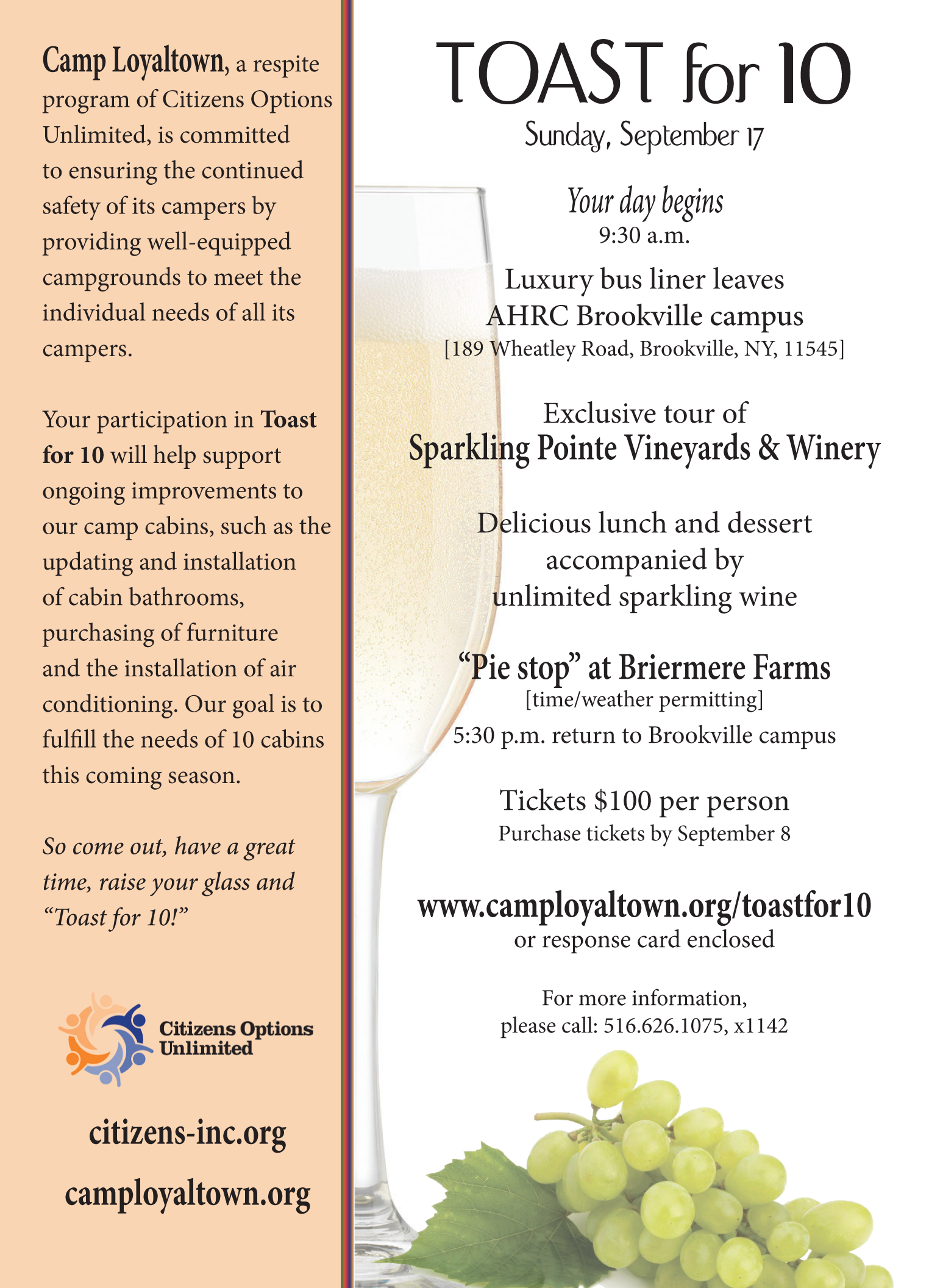 Camp Loyaltown, a respite program of Citizens Options Unlimited, is committed to ensuring the continued safety of its campers by providing well-equipped campgrounds to meet the individual needs of all its campers.

Your participation in Toast for 10 will help support ongoing improvements to our camp cabins, such as the updating and installation of cabin bathrooms, purchasing of furniture and the installation of air conditioning. Our goal is to fulfill the needs of 10 cabins this coming season.

So come out, have a great time, raise your glass and "Toast for 10!"

Citizens Options Unlimited

citizens-inc.org

camployaltown.org

TOAST for 10

Sunday, September 17

Your day begins
9:30 a.m.

Luxury bus liner leaves
AHRC Brookville campus
[189 Wheatley Road, Brookville, NY, 11545]

Exclusive tour of
Sparkling Pointe Vineyards & Winery

Delicious lunch and dessert accompanied by unlimited sparkling wine

"Pie stop" at Briermere Farms
[time/weather permitting]

5:30 p.m. return to Brookville campus

Tickets $100 per person
Purchase tickets by September 8

www.camployaltown.org/toastfor10
or response card enclosed

For more information,
please call: 516.626.1075, x1142